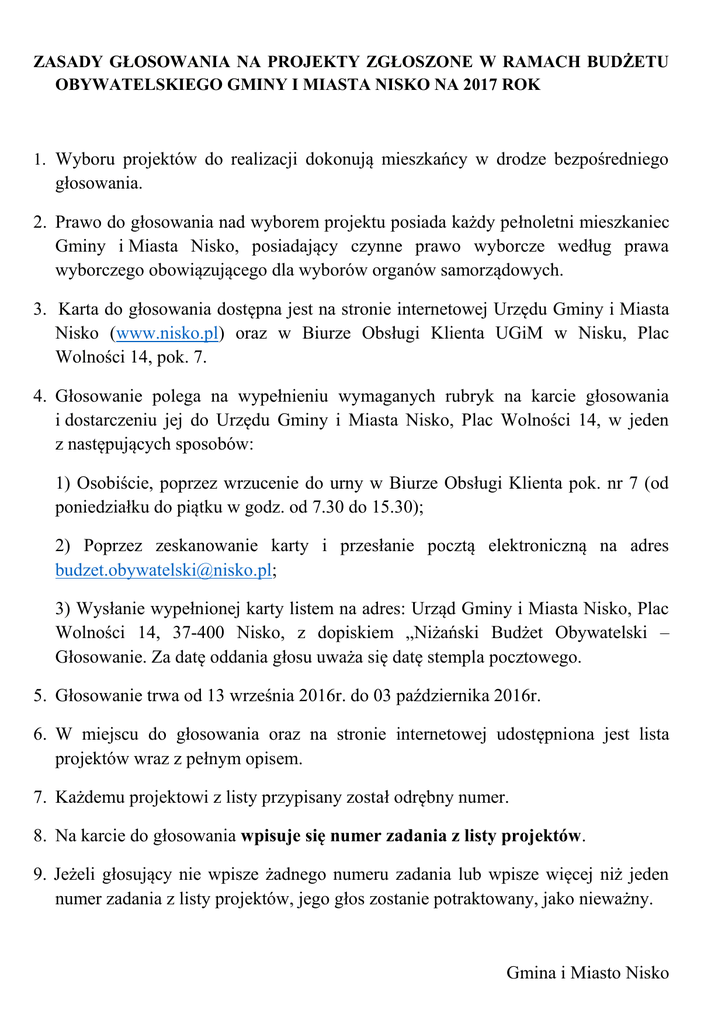 ZASADY GŁOSOWANIA NA PROJEKTY ZGŁOSZONE W RAMACH BUDŻETU OBYWATELSKIEGO GMINY I MIASTA NISKO NA 2017 ROK

1. Wyboru projektów do realizacji dokonują mieszkańcy w drodze bezpośredniego głosowania.

2. Prawo do głosowania nad wyborem projektu posiada każdy pełnoletni mieszkaniec Gminy i Miasta Nisko, posiadający czynne prawo wyborcze według prawa wyborczego obowiązującego dla wyborów organów samorządowych.

3. Karta do głosowania dostępna jest na stronie internetowej Urzędu Gminy i Miasta Nisko (www.nisko.pl) oraz w Biurze Obsługi Klienta UGiM w Nisku, Plac Wolności 14, pok. 7.

4. Głosowanie polega na wypełnieniu wymaganych rubryk na karcie głosowania i dostarczeniu jej do Urzędu Gminy i Miasta Nisko, Plac Wolności 14, w jeden z następujących sposobów:

1) Osobiście, poprzez wrzucenie do urny w Biurze Obsługi Klienta pok. nr 7 (od poniedziałku do piątku w godz. od 7.30 do 15.30);

2) Poprzez zeskanowanie karty i przesłanie pocztą elektroniczną na adres budzet.obywatelski@nisko.pl;

3) Wysłanie wypełnionej karty listem na adres: Urząd Gminy i Miasta Nisko, Plac Wolności 14, 37-400 Nisko, z dopiskiem „Niżański Budżet Obywatelski – Głosowanie. Za datę oddania głosu uważa się datę stempla pocztowego.

5. Głosowanie trwa od 13 września 2016r. do 03 października 2016r.

6. W miejscu do głosowania oraz na stronie internetowej udostępniona jest lista projektów wraz z pełnym opisem.

7. Każdemu projektowi z listy przypisany został odrębny numer.

8. Na karcie do głosowania wpisuje się numer zadania z listy projektów.

9. Jeżeli głosujący nie wpisze żadnego numeru zadania lub wpisze więcej niż jeden numer zadania z listy projektów, jego głos zostanie potraktowany, jako nieważny.

Gmina i Miasto Nisko